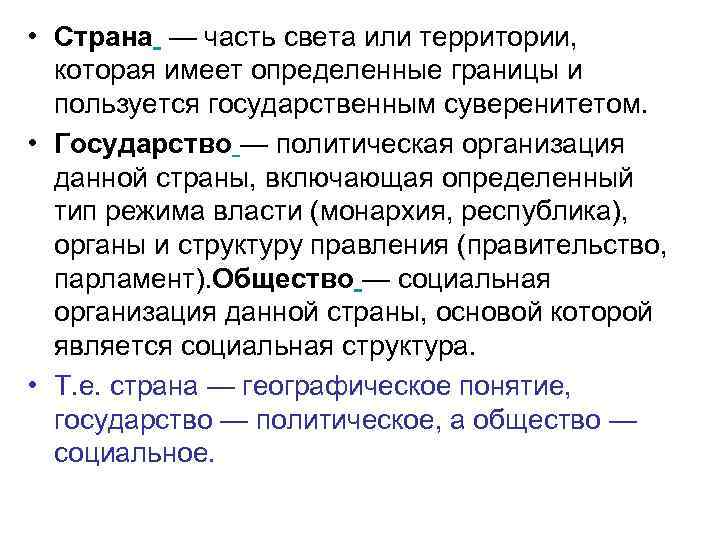 • Страна — часть света или территории, которая имеет определенные границы и пользуется государственным суверенитетом.

• Государство — политическая организация данной страны, включающая определенный тип режима власти (монархия, республика), органы и структуру правления (правительство, парламент).Общество — социальная организация данной страны, основой которой является социальная структура.

• Т.е. страна — географическое понятие, государство — политическое, а общество — социальное.